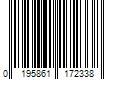 0 195861 172338